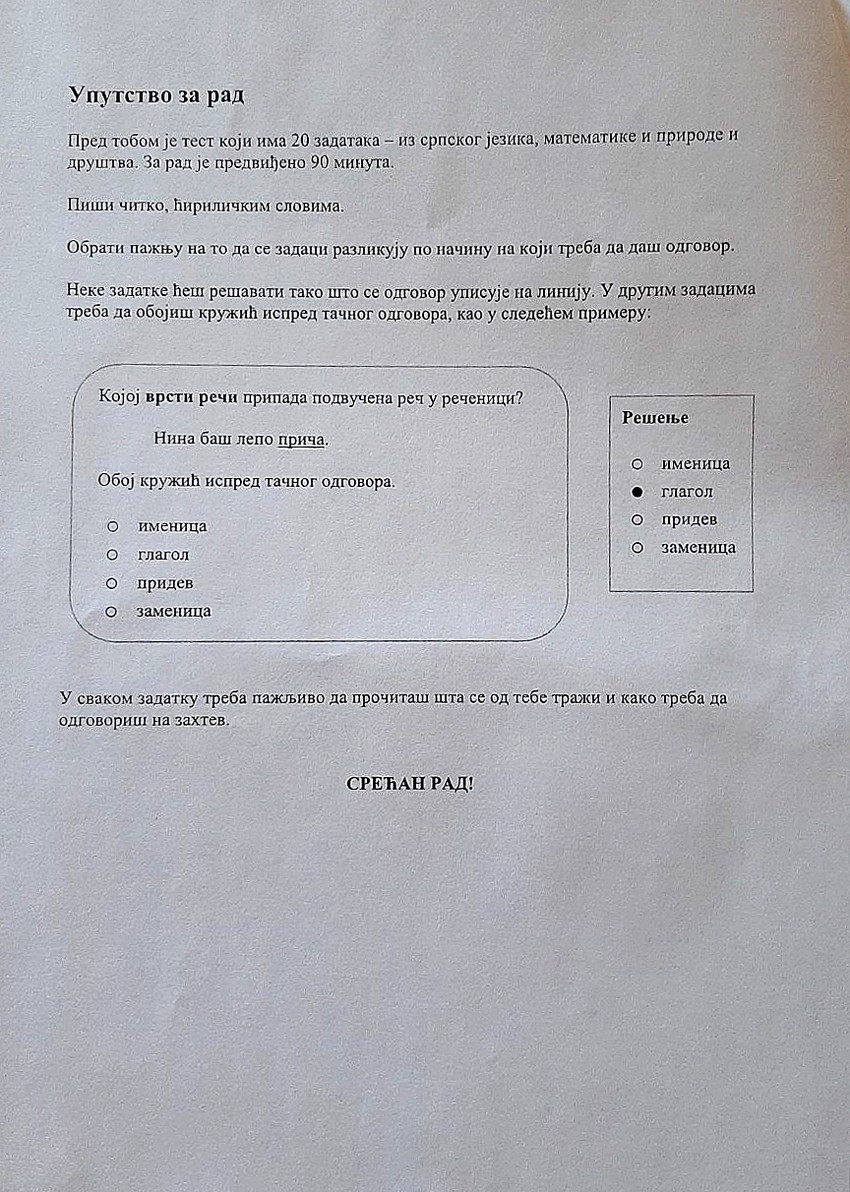 Упутство за рад

Пред тобом је тест који има 20 задатака – из српског језика, математике и природе и друштва. За рад је предвиђено 90 минута.

Пиши читко, ћириличким словима.

Обрати пажњу на то да се задаци разликују по начину на који треба да даш одговор.

Неке задатке ћеш решавати тако што се одговор уписује на линију. У другим задацима треба да обојиш кружић испред тачног одговора, као у следећем примеру:

Којој врсти речи припада подвучена реч у реченици?

Нина баш лепо прича.

Обој кружић испред тачног одговора.

○ именица
○ глагол
○ придев
○ заменица

Решење

○ именица
● глагол
○ придев
○ заменица

У сваком задатку треба пажљиво да прочиташ шта се од тебе тражи и како треба да одговориш на захтев.

СРЕЋАН РАД!